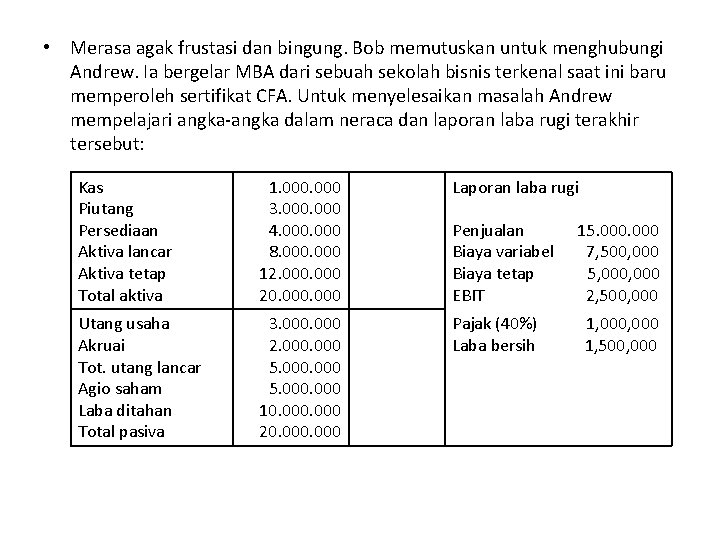 • Merasa agak frustasi dan bingung. Bob memutuskan untuk menghubungi Andrew. Ia bergelar MBA dari sebuah sekolah bisnis terkenal saat ini baru memperoleh sertifikat CFA. Untuk menyelesaikan masalah Andrew mempelajari angka-angka dalam neraca dan laporan laba rugi terakhir tersebut:

| Kas | 1.000.000 | | Laporan laba rugi | |
|---|---|---|---|---|
| Piutang | 3.000.000 | | | |
| Persediaan | 4.000.000 | | Penjualan | 15.000.000 |
| Aktiva lancar | 8.000.000 | | Biaya variabel | 7,500,000 |
| Aktiva tetap | 12.000.000 | | Biaya tetap | 5,000,000 |
| Total aktiva | 20.000.000 | | EBIT | 2,500,000 |
| Utang usaha | 3.000.000 | | Pajak (40%) | 1,000,000 |
| Akruai | 2.000.000 | | Laba bersih | 1,500,000 |
| Tot. utang lancar | 5.000.000 | | | |
| Agio saham | 5.000.000 | | | |
| Laba ditahan | 10.000.000 | | | |
| Total pasiva | 20.000.000 | | | |